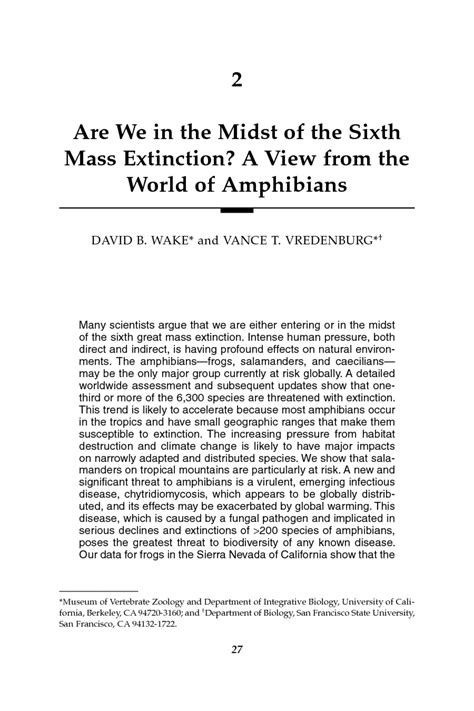 2

Are We in the Midst of the Sixth Mass Extinction? A View from the World of Amphibians

DAVID B. WAKE* and VANCE T. VREDENBURG*†

Many scientists argue that we are either entering or in the midst of the sixth great mass extinction. Intense human pressure, both direct and indirect, is having profound effects on natural environments. The amphibians—frogs, salamanders, and caecilians—may be the only major group currently at risk globally. A detailed worldwide assessment and subsequent updates show that one-third or more of the 6,300 species are threatened with extinction. This trend is likely to accelerate because most amphibians occur in the tropics and have small geographic ranges that make them susceptible to extinction. The increasing pressure from habitat destruction and climate change is likely to have major impacts on narrowly adapted and distributed species. We show that salamanders on tropical mountains are particularly at risk. A new and significant threat to amphibians is a virulent, emerging infectious disease, chytridiomycosis, which appears to be globally distributed, and its effects may be exacerbated by global warming. This disease, which is caused by a fungal pathogen and implicated in serious declines and extinctions of >200 species of amphibians, poses the greatest threat to biodiversity of any known disease. Our data for frogs in the Sierra Nevada of California show that the

*Museum of Vertebrate Zoology and Department of Integrative Biology, University of California, Berkeley, CA 94720-3160; and †Department of Biology, San Francisco State University, San Francisco, CA 94132-1722.

27